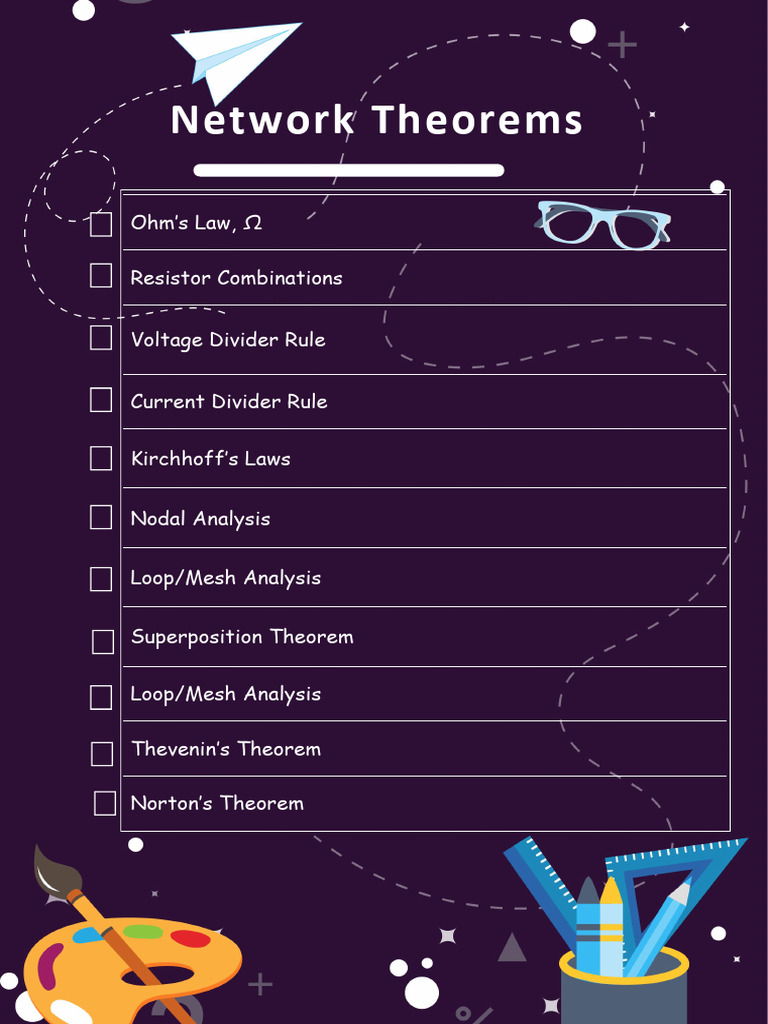 Network Theorems

☐ Ohm's Law, Ω
☐ Resistor Combinations
☐ Voltage Divider Rule
☐ Current Divider Rule
☐ Kirchhoff's Laws
☐ Nodal Analysis
☐ Loop/Mesh Analysis
☐ Superposition Theorem
☐ Loop/Mesh Analysis
☐ Thevenin's Theorem
☐ Norton's Theorem